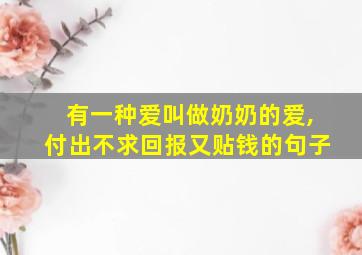 有一种爱叫做奶奶的爱，
付出不求回报又贴钱的句子